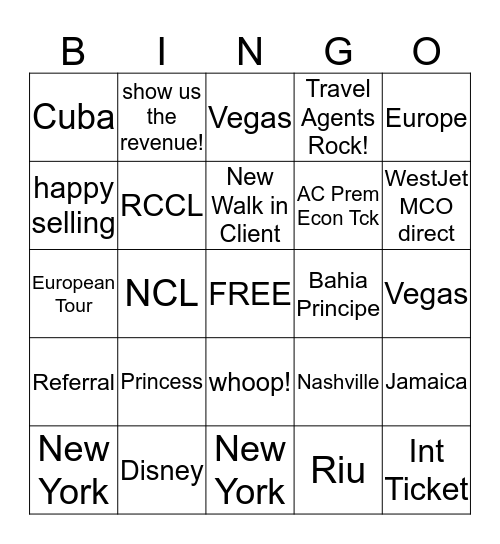 | B | I | N | G | O |
|---|---|---|---|---|
| Cuba | show us the revenue! | Vegas | Travel Agents Rock! | Europe |
| happy selling | RCCL | New Walk in Client | AC Prem Econ Tck | WestJet MCO direct |
| European Tour | NCL | FREE | Bahia Principe | Vegas |
| Referral | Princess | whoop! | Nashville | Jamaica |
| New York | Disney | New York | Riu | Int Ticket |